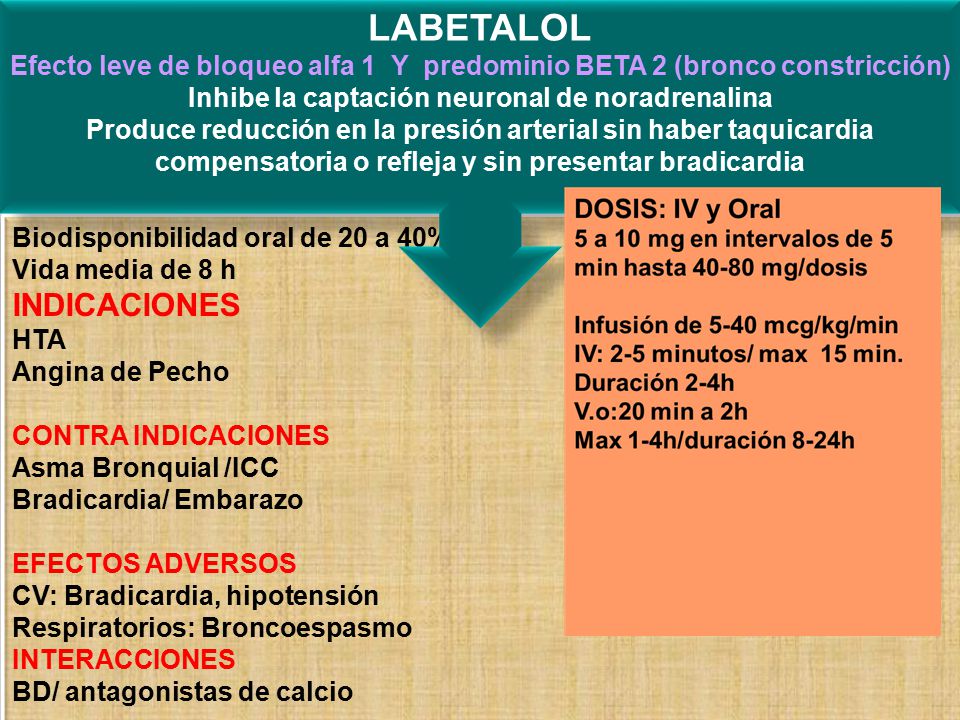 LABETALOL
Efecto leve de bloqueo alfa 1 Y predominio BETA 2 (bronco constricción)
Inhibe la captación neuronal de noradrenalina
Produce reducción en la presión arterial sin haber taquicardia compensatoria o refleja y sin presentar bradicardia

Biodisponibilidad oral de 20 a 40%
Vida media de 8 h
INDICACIONES
HTA
Angina de Pecho

CONTRA INDICACIONES
Asma Bronquial /ICC
Bradicardia/ Embarazo

EFECTOS ADVERSOS
CV: Bradicardia, hipotensión
Respiratorios: Broncoespasmo
INTERACCIONES
BD/ antagonistas de calcio

DOSIS: IV y Oral
5 a 10 mg en intervalos de 5 min hasta 40-80 mg/dosis

Infusión de 5-40 mcg/kg/min
IV: 2-5 minutos/ max 15 min.
Duración 2-4h
V.o:20 min a 2h
Max 1-4h/duración 8-24h